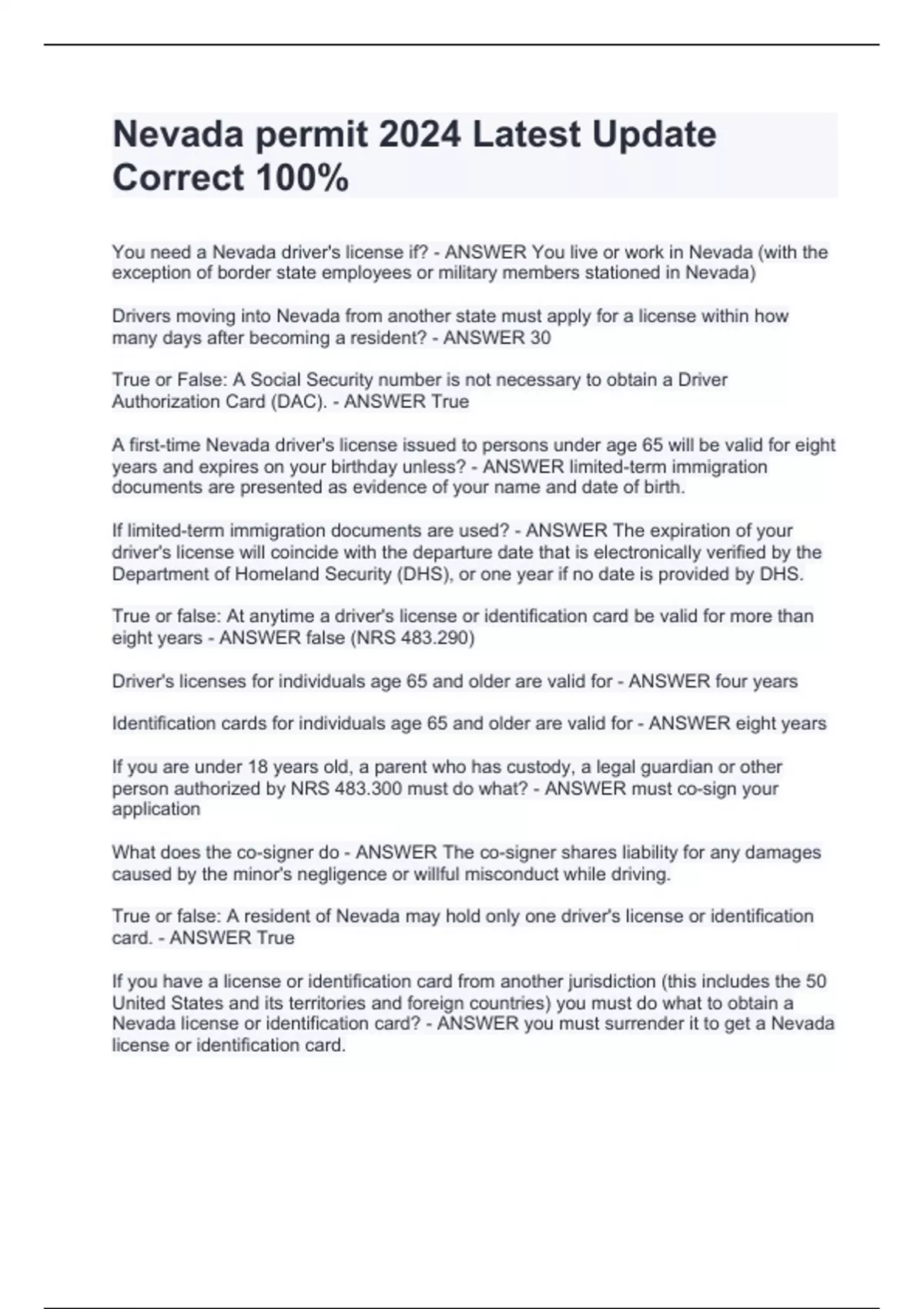 Nevada permit 2024 Latest Update Correct 100%

You need a Nevada driver's license if? - ANSWER You live or work in Nevada (with the exception of border state employees or military members stationed in Nevada)

Drivers moving into Nevada from another state must apply for a license within how many days after becoming a resident? - ANSWER 30

True or False: A Social Security number is not necessary to obtain a Driver Authorization Card (DAC). - ANSWER True

A first-time Nevada driver's license issued to persons under age 65 will be valid for eight years and expires on your birthday unless? - ANSWER limited-term immigration documents are presented as evidence of your name and date of birth.

If limited-term immigration documents are used? - ANSWER The expiration of your driver's license will coincide with the departure date that is electronically verified by the Department of Homeland Security (DHS), or one year if no date is provided by DHS.

True or false: At anytime a driver's license or identification card be valid for more than eight years - ANSWER false (NRS 483.290)

Driver's licenses for individuals age 65 and older are valid for - ANSWER four years

Identification cards for individuals age 65 and older are valid for - ANSWER eight years

If you are under 18 years old, a parent who has custody, a legal guardian or other person authorized by NRS 483.300 must do what? - ANSWER must co-sign your application

What does the co-signer do - ANSWER The co-signer shares liability for any damages caused by the minor's negligence or willful misconduct while driving.

True or false: A resident of Nevada may hold only one driver's license or identification card. - ANSWER True

If you have a license or identification card from another jurisdiction (this includes the 50 United States and its territories and foreign countries) you must do what to obtain a Nevada license or identification card? - ANSWER you must surrender it to get a Nevada license or identification card.